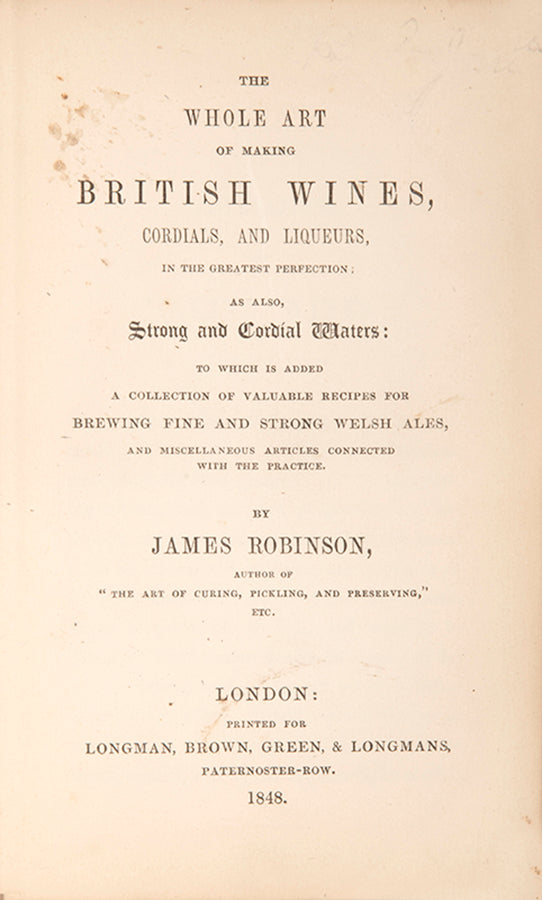 THE
WHOLE ART
OF MAKING
BRITISH WINES,
CORDIALS, AND LIQUEURS,
IN THE GREATEST PERFECTION;
AS ALSO,
Strong and Cordial Waters:
TO WHICH IS ADDED
A COLLECTION OF VALUABLE RECIPES FOR
BREWING FINE AND STRONG WELSH ALES,
AND MISCELLANEOUS ARTICLES CONNECTED WITH THE PRACTICE.

BY
JAMES ROBINSON,
AUTHOR OF
"THE ART OF CURING, PICKLING, AND PRESERVING,"
ETC.

LONDON:
PRINTED FOR
LONGMAN, BROWN, GREEN, & LONGMANS,
PATERNOSTER-ROW.
1848.